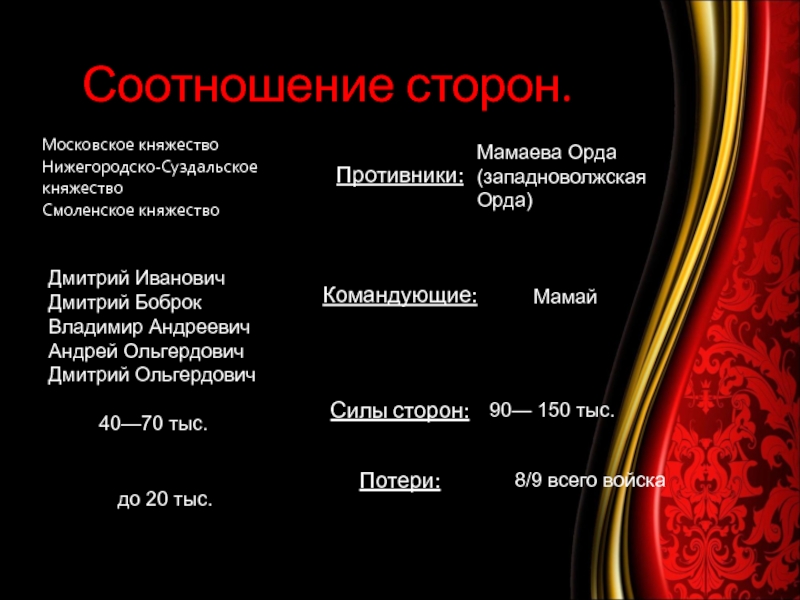 Соотношение сторон.

Московское княжество
Нижегородско-Суздальское княжество
Смоленское княжество

Противники:

Мамаева Орда (западноволжская Орда)

Дмитрий Иванович
Дмитрий Боброк
Владимир Андреевич
Андрей Ольгердович
Дмитрий Ольгердович

Командующие:

Мамай

40—70 тыс.

Силы сторон:

90— 150 тыс.

до 20 тыс.

Потери:

8/9 всего войска